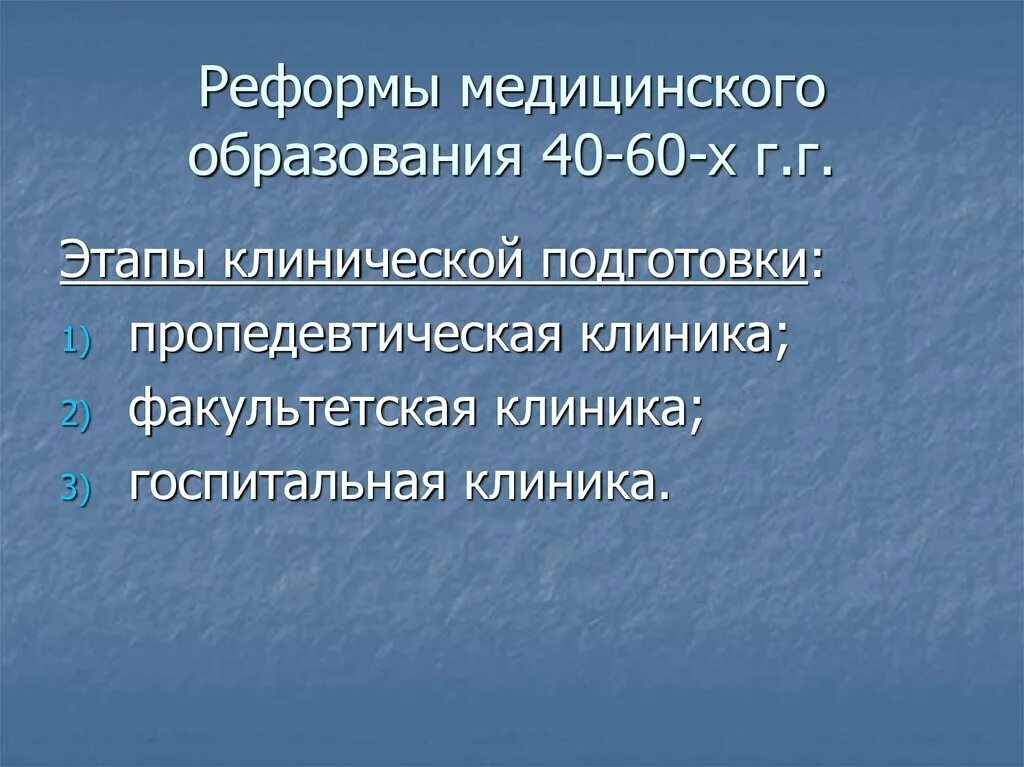 Реформы медицинского образования 40-60-х г.г.

Этапы клинической подготовки:

1) пропедевтическая клиника;
2) факультетская клиника;
3) госпитальная клиника.